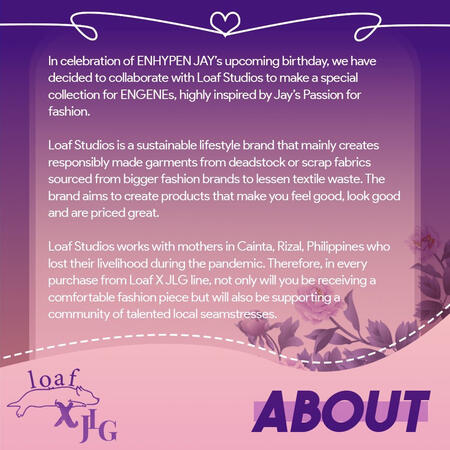 In celebration of ENHYPEN JAY's upcoming birthday, we have decided to collaborate with Loaf Studios to make a special collection for ENGENEs, highly inspired by Jay's Passion for fashion.

Loaf Studios is a sustainable lifestyle brand that mainly creates responsibly made garments from deadstock or scrap fabrics sourced from bigger fashion brands to lessen textile waste. The brand aims to create products that make you feel good, look good and are priced great.

Loaf Studios works with mothers in Cainta, Rizal, Philippines who lost their livelihood during the pandemic. Therefore, in every purchase from Loaf X JLG line, not only will you be receiving a comfortable fashion piece but will also be supporting a community of talented local seamstresses.

loaf
X
JLG

ABOUT